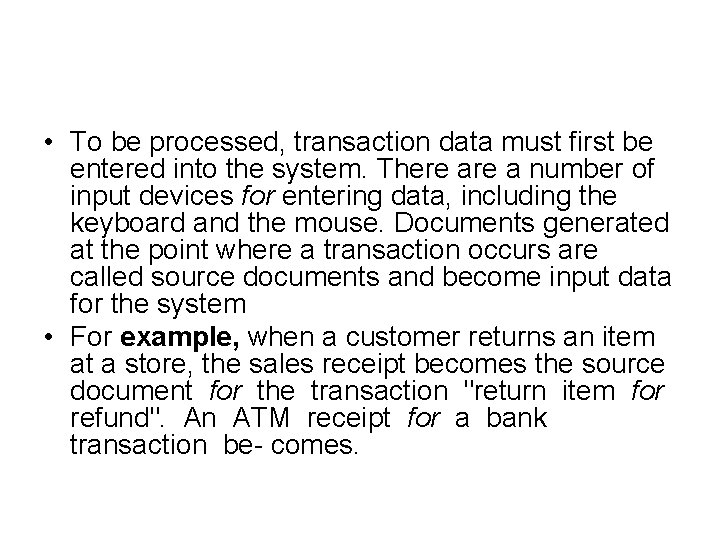 • To be processed, transaction data must first be entered into the system. There are a number of input devices for entering data, including the keyboard and the mouse. Documents generated at the point where a transaction occurs are called source documents and become input data for the system
• For example, when a customer returns an item at a store, the sales receipt becomes the source document for the transaction "return item for refund". An ATM receipt for a bank transaction be- comes.